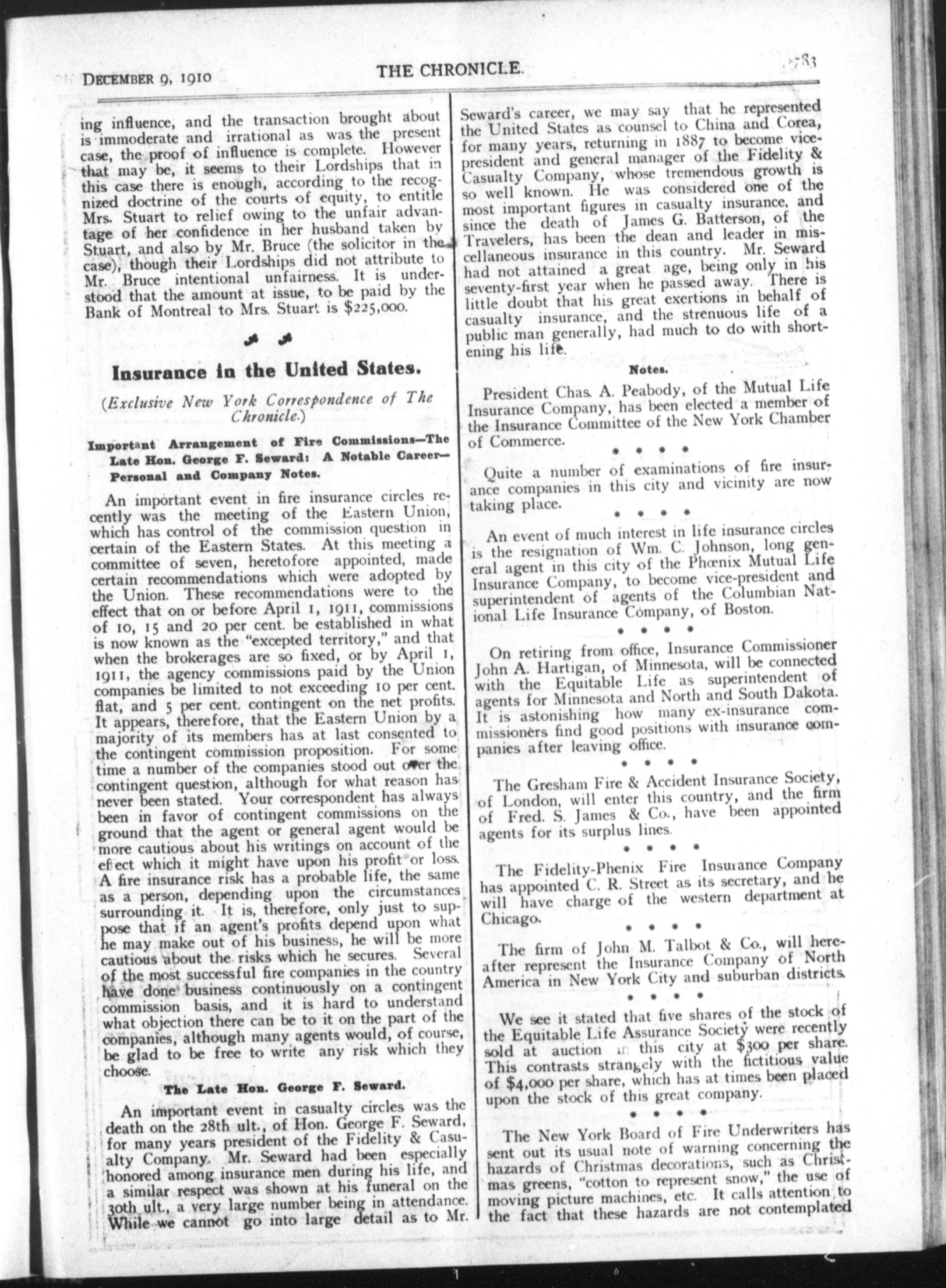 DECEMBER 9, 1910

THE CHRONICLE.

1783

ing influence, and the transaction brought about is immoderate and irrational as was the present case, the proof of influence is complete. However that may be, it seems to their Lordships that in this case there is enough, according to the recognized doctrine of the courts of equity, to entitle Mrs. Stuart to relief owing to the unfair advantage of her confidence in her husband taken by Stuart, and also by Mr. Bruce (the solicitor in the case), though their Lordships did not attribute to Mr. Bruce intentional unfairness. It is understood that the amount at issue, to be paid by the Bank of Montreal to Mrs. Stuart is $225,000.

Insurance in the United States.

(Exclusive New York Correspondence of The Chronicle.)

Important Arrangement of Fire Commissions—The Late Hon. George F. Seward: A Notable Career—Personal and Company Notes.

An important event in fire insurance circles recently was the meeting of the Eastern Union, which has control of the commission question in certain of the Eastern States. At this meeting a committee of seven, heretofore appointed, made certain recommendations which were adopted by the Union. These recommendations were to the effect that on or before April 1, 1911, commissions of 10, 15 and 20 per cent. be established in what is now known as the "excepted territory," and that when the brokerages are so fixed, or by April 1, 1911, the agency commissions paid by the Union companies be limited to not exceeding 10 per cent. flat, and 5 per cent. contingent on the net profits. It appears, therefore, that the Eastern Union by a majority of its members has at last consented to the contingent commission proposition. For some time a number of the companies stood out over the contingent question, although for what reason has never been stated. Your correspondent has always been in favor of contingent commissions on the ground that the agent or general agent would be more cautious about his writings on account of the effect which it might have upon his profit or loss. A fire insurance risk has a probable life, the same as a person, depending upon the circumstances surrounding it. It is, therefore, only just to suppose that if an agent's profits depend upon what he may make out of his business, he will be more cautious about the risks which he secures. Several of the most successful fire companies in the country have done business continuously on a contingent commission basis, and it is hard to understand what objection there can be to it on the part of the companies, although many agents would, of course, be glad to be free to write any risk which they choose.

The Late Hon. George F. Seward.

An important event in casualty circles was the death on the 28th ult., of Hon. George F. Seward, for many years president of the Fidelity & Casualty Company. Mr. Seward had been especially honored among insurance men during his life, and a similar respect was shown at his funeral on the 30th ult., a very large number being in attendance. While we cannot go into large detail as to Mr. Seward's career, we may say that he represented the United States as counsel to China and Corea, for many years, returning in 1887 to become vice-president and general manager of the Fidelity & Casualty Company, whose tremendous growth is so well known. He was considered one of the most important figures in casualty insurance, and since the death of James G. Batterson, of the Travelers, has been the dean and leader in miscellaneous insurance in this country. Mr. Seward had not attained a great age, being only in his seventy-first year when he passed away. There is little doubt that his great exertions in behalf of casualty insurance, and the strenuous life of a public man generally, had much to do with shortening his life.

Notes.

President Chas. A. Peabody, of the Mutual Life Insurance Company, has been elected a member of the Insurance Committee of the New York Chamber of Commerce.

* * * *

Quite a number of examinations of fire insurance companies in this city and vicinity are now taking place.

* * * *

An event of much interest in life insurance circles is the resignation of Wm. C. Johnson, long general agent in this city of the Phœnix Mutual Life Insurance Company, to become vice-president and superintendent of agents of the Columbian National Life Insurance Company, of Boston.

* * * *

On retiring from office, Insurance Commissioner John A. Hartigan, of Minnesota, will be connected with the Equitable Life as superintendent of agents for Minnesota and North and South Dakota. It is astonishing how many ex-insurance commissioners find good positions with insurance companies after leaving office.

* * * *

The Gresham Fire & Accident Insurance Society, of London, will enter this country, and the firm of Fred. S. James & Co., have been appointed agents for its surplus lines.

* * * *

The Fidelity-Phenix Fire Insurance Company has appointed C. R. Street as its secretary, and he will have charge of the western department at Chicago.

* * * *

The firm of John M. Talbot & Co., will hereafter represent the Insurance Company of North America in New York City and suburban districts.

* * * *

We see it stated that five shares of the stock of the Equitable Life Assurance Society were recently sold at auction in this city at $300 per share. This contrasts strangely with the fictitious value of $4,000 per share, which has at times been placed upon the stock of this great company.

* * * *

The New York Board of Fire Underwriters has sent out its usual note of warning concerning the hazards of Christmas decorations, such as Christmas greens, "cotton to represent snow," the use of moving picture machines, etc. It calls attention to the fact that these hazards are not contemplated